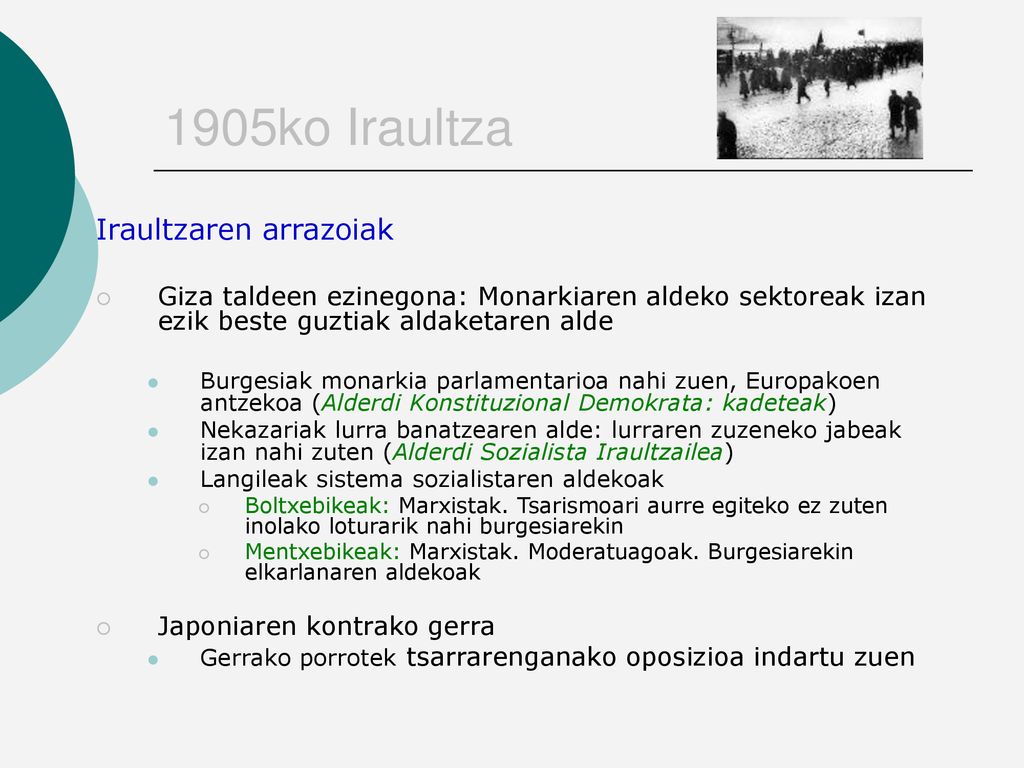 1905ko Iraultza

Iraultzaren arrazoiak

Giza taldeen ezinegona: Monarkiaren aldeko sektoreak izan ezik beste guztiak aldaketaren alde

Burgesiak monarkia parlamentarioa nahi zuen, Europakoen antzekoa (Alderdi Konstituzional Demokrata: kadeteak)

Nekazariak lurra banatzearen alde: lurraren zuzeneko jabeak izan nahi zuten (Alderdi Sozialista Iraultzailea)

Langileak sistema sozialistaren aldekoak

Boltxebikeak: Marxistak. Tsarismoari aurre egiteko ez zuten inolako loturarik nahi burgesiarekin

Mentxebikeak: Marxistak. Moderatuagoak. Burgesiarekin elkarlanaren aldekoak

Japoniaren kontrako gerra

Gerrako porrotek tsarrarenganako oposizioa indartu zuen